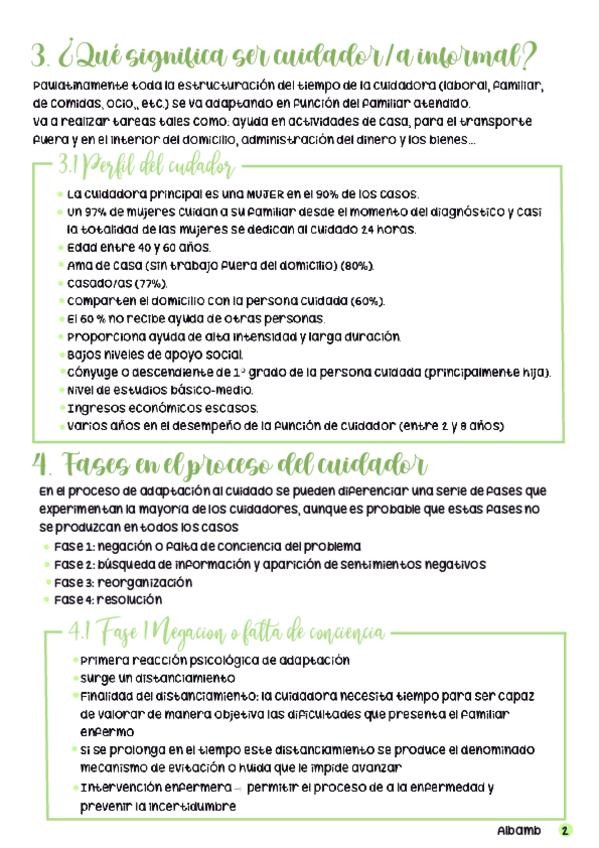 3. ¿Qué significa ser cuidador/a informal?

Paulatinamente toda la estructuración del tiempo de la cuidadora (laboral, familiar, de comidas, ocio,, etc.) se va adaptando en función del familiar atendido.
Va a realizar tareas tales como: ayuda en actividades de casa, para el transporte fuera y en el interior del domicilio, administración del dinero y los bienes...

3.1 Perfil del cuidador

- La cuidadora principal es una MUJER en el 90% de los casos.
- Un 97% de mujeres cuidan a su familiar desde el momento del diagnóstico y casi la totalidad de las mujeres se dedican al cuidado 24 horas.
- Edad entre 40 y 60 años.
- Ama de casa (sin trabajo fuera del domicilio) (80%).
- Casado/as (77%).
- Comparten el domicilio con la persona cuidada (60%).
- El 60 % no recibe ayuda de otras personas.
- Proporciona ayuda de alta intensidad y larga duración.
- Bajos niveles de apoyo social.
- Cónyuge o descendiente de 1º grado de la persona cuidada (principalmente hija).
- Nivel de estudios básico-medio.
- Ingresos económicos escasos.
- Varios años en el desempeño de la función de cuidador (entre 2 y 8 años)

4. Fases en el proceso del cuidador

En el proceso de adaptación al cuidado se pueden diferenciar una serie de fases que experimentan la mayoría de los cuidadores, aunque es probable que estas fases no se produzcan en todos los casos
- Fase 1: negación o falta de conciencia del problema
- Fase 2: búsqueda de información y aparición de sentimientos negativos
- Fase 3: reorganización
- Fase 4: resolución

4.1 Fase 1 Negacion o falta de conciencia

- Primera reacción psicológica de adaptación
- Surge un distanciamiento
- Finalidad del distanciamiento: la cuidadora necesita tiempo para ser capaz de valorar de manera objetiva las dificultades que presenta el familiar enfermo
- Si se prolonga en el tiempo este distanciamiento se produce el denominado mecanismo de evitación o huida que le impide avanzar
- Intervención enfermera → permitir el proceso de a la enfermedad y prevenir la incertidumbre

Albamb 2